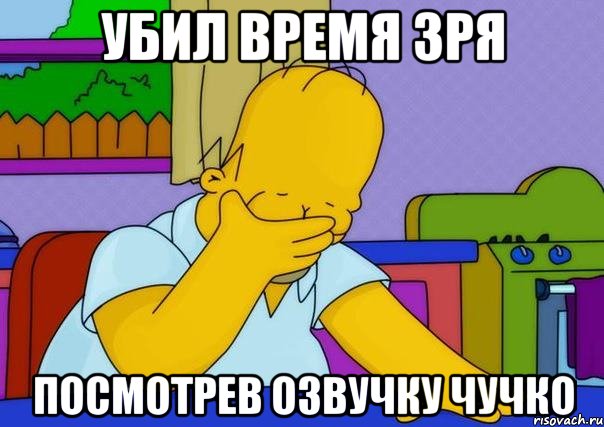 УБИЛ ВРЕМЯ ЗРЯ

ПОСМОТРЕВ ОЗВУЧКУ ЧУЧКО

risovach.ru